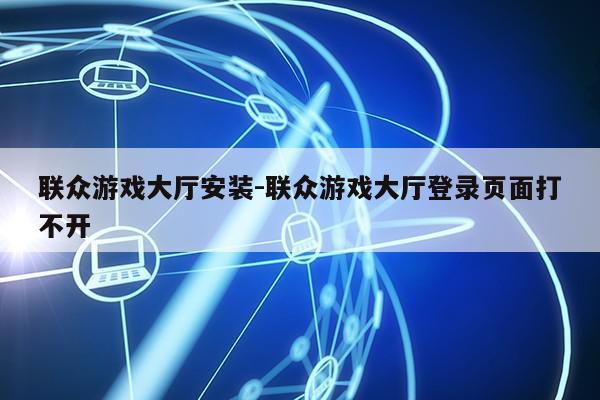 联众游戏大厅安装-联众游戏大厅登录页面打不开